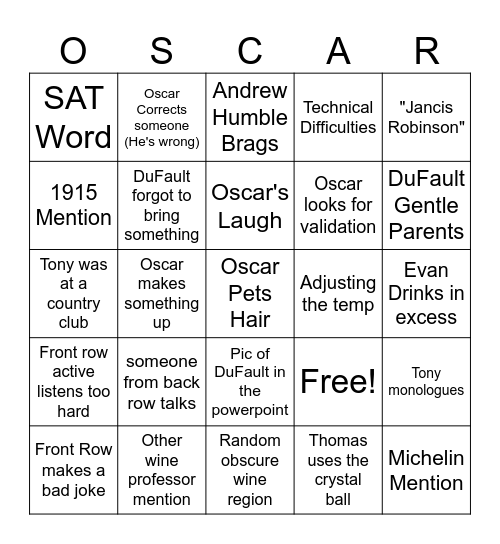 | O | S | C | A | R |
|---|---|---|---|---|
| SAT Word | Oscar Corrects someone (He's wrong) | Andrew Humble Brags | Technical Difficulties | "Jancis Robinson" |
| 1915 Mention | DuFault forgot to bring something | Oscar's Laugh | Oscar looks for validation | DuFault Gentle Parents |
| Tony was at a country club | Oscar makes something up | Oscar Pets Hair | Adjusting the temp | Evan Drinks in excess |
| Front row active listens too hard | someone from back row talks | Pic of DuFault in the powerpoint | Free! | Tony monologues |
| Front Row makes a bad joke | Other wine professor mention | Random obscure wine region | Thomas uses the crystal ball | Michelin Mention |